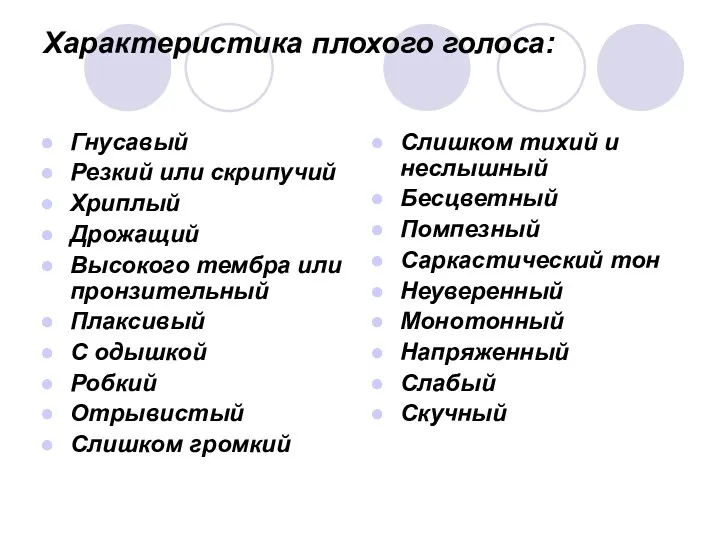 Характеристика плохого голоса:

- Гнусавый
- Резкий или скрипучий
- Хриплый
- Дрожащий
- Высокого тембра или пронзительный
- Плаксивый
- С одышкой
- Робкий
- Отрывистый
- Слишком громкий

- Слишком тихий и неслышный
- Бесцветный
- Помпезный
- Саркастический тон
- Неуверенный
- Монотонный
- Напряженный
- Слабый
- Скучный